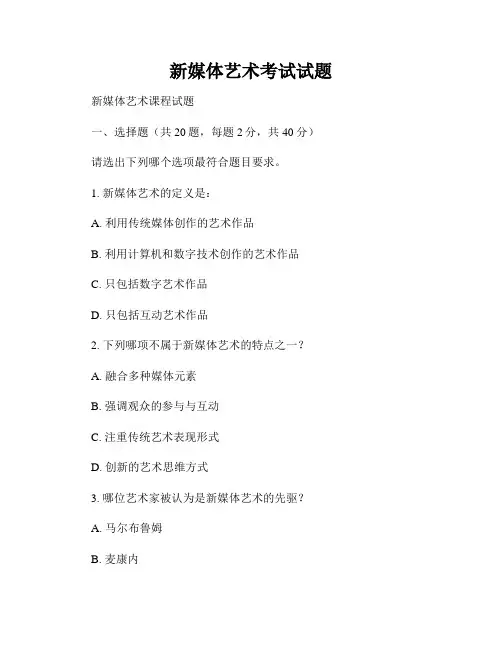 新媒体艺术考试试题

新媒体艺术课程试题

一、选择题（共 20 题，每题 2 分，共 40 分）

请选出下列哪个选项最符合题目要求。

1. 新媒体艺术的定义是：

A. 利用传统媒体创作的艺术作品

B. 利用计算机和数字技术创作的艺术作品

C. 只包括数字艺术作品

D. 只包括互动艺术作品

2. 下列哪项不属于新媒体艺术的特点之一？

A. 融合多种媒体元素

B. 强调观众的参与与互动

C. 注重传统艺术表现形式

D. 创新的艺术思维方式

3. 哪位艺术家被认为是新媒体艺术的先驱？

A. 马尔布鲁姆

B. 麦康内